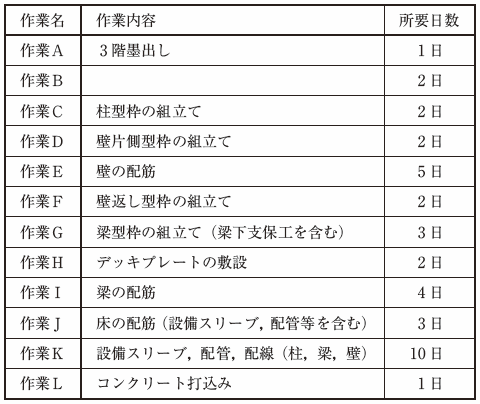 | 作業名 | 作業内容 | 所要日数 |
|---|---|---|
| 作業A | 3階墨出し | 1日 |
| 作業B | | 2日 |
| 作業C | 柱型枠の組立て | 2日 |
| 作業D | 壁片側型枠の組立て | 2日 |
| 作業E | 壁の配筋 | 5日 |
| 作業F | 壁返し型枠の組立て | 2日 |
| 作業G | 梁型枠の組立て（梁下支保工を含む） | 3日 |
| 作業H | デッキプレートの敷設 | 2日 |
| 作業I | 梁の配筋 | 4日 |
| 作業J | 床の配筋（設備スリーブ，配管等を含む） | 3日 |
| 作業K | 設備スリーブ，配管，配線（柱，梁，壁） | 10日 |
| 作業L | コンクリート打込み | 1日 |